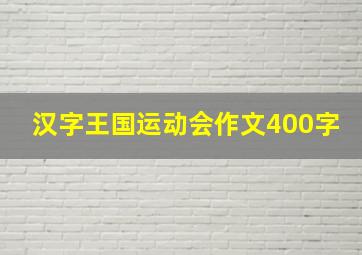 汉字王国运动会作文400字